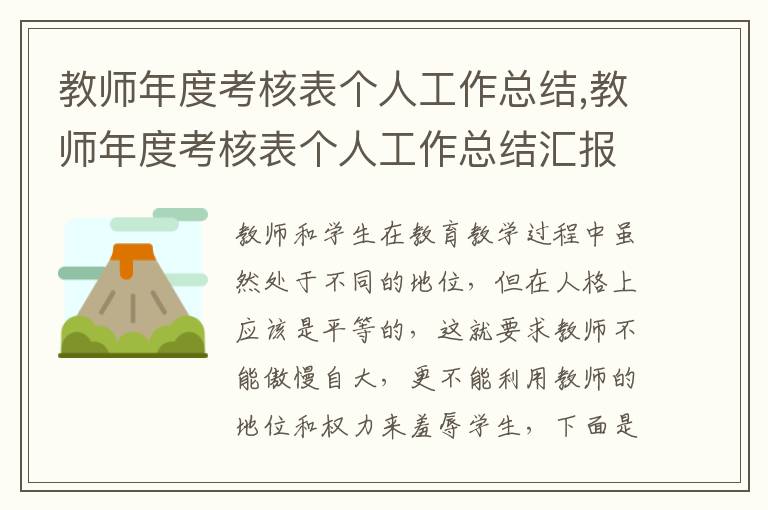 教师年度考核表个人工作总结,教师年度考核表个人工作总结汇报

教师和学生在教育教学过程中虽然处于不同的地位，但在人格上应该是平等的，这就要求教师不能傲慢自大，更不能利用教师的地位和权力来羞辱学生，下面是